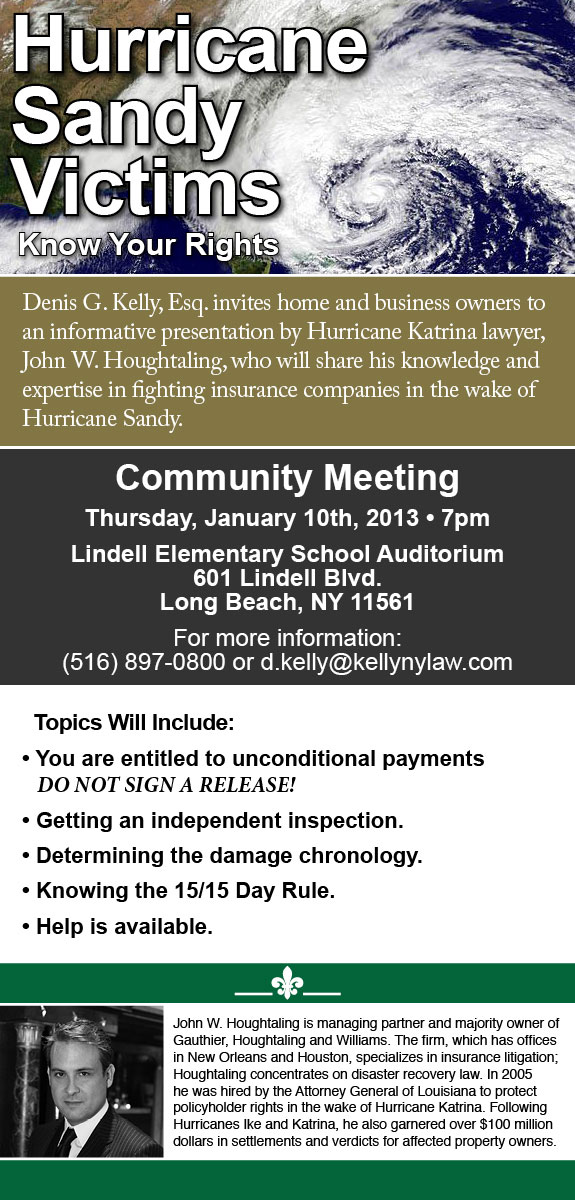 Hurricane Sandy Victims
Know Your Rights

Denis G. Kelly, Esq. invites home and business owners to an informative presentation by Hurricane Katrina lawyer, John W. Houghtaling, who will share his knowledge and expertise in fighting insurance companies in the wake of Hurricane Sandy.

Community Meeting
Thursday, January 10th, 2013 • 7pm
Lindell Elementary School Auditorium
601 Lindell Blvd.
Long Beach, NY 11561
For more information:
(516) 897-0800 or d.kelly@kellynylaw.com

Topics Will Include:
• You are entitled to unconditional payments
DO NOT SIGN A RELEASE!
• Getting an independent inspection.
• Determining the damage chronology.
• Knowing the 15/15 Day Rule.
• Help is available.

John W. Houghtaling is managing partner and majority owner of Gauthier, Houghtaling and Williams. The firm, which has offices in New Orleans and Houston, specializes in insurance litigation; Houghtaling concentrates on disaster recovery law. In 2005 he was hired by the Attorney General of Louisiana to protect policyholder rights in the wake of Hurricane Katrina. Following Hurricanes Ike and Katrina, he also garnered over $100 million dollars in settlements and verdicts for affected property owners.